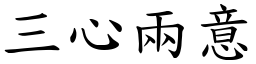 三心兩意